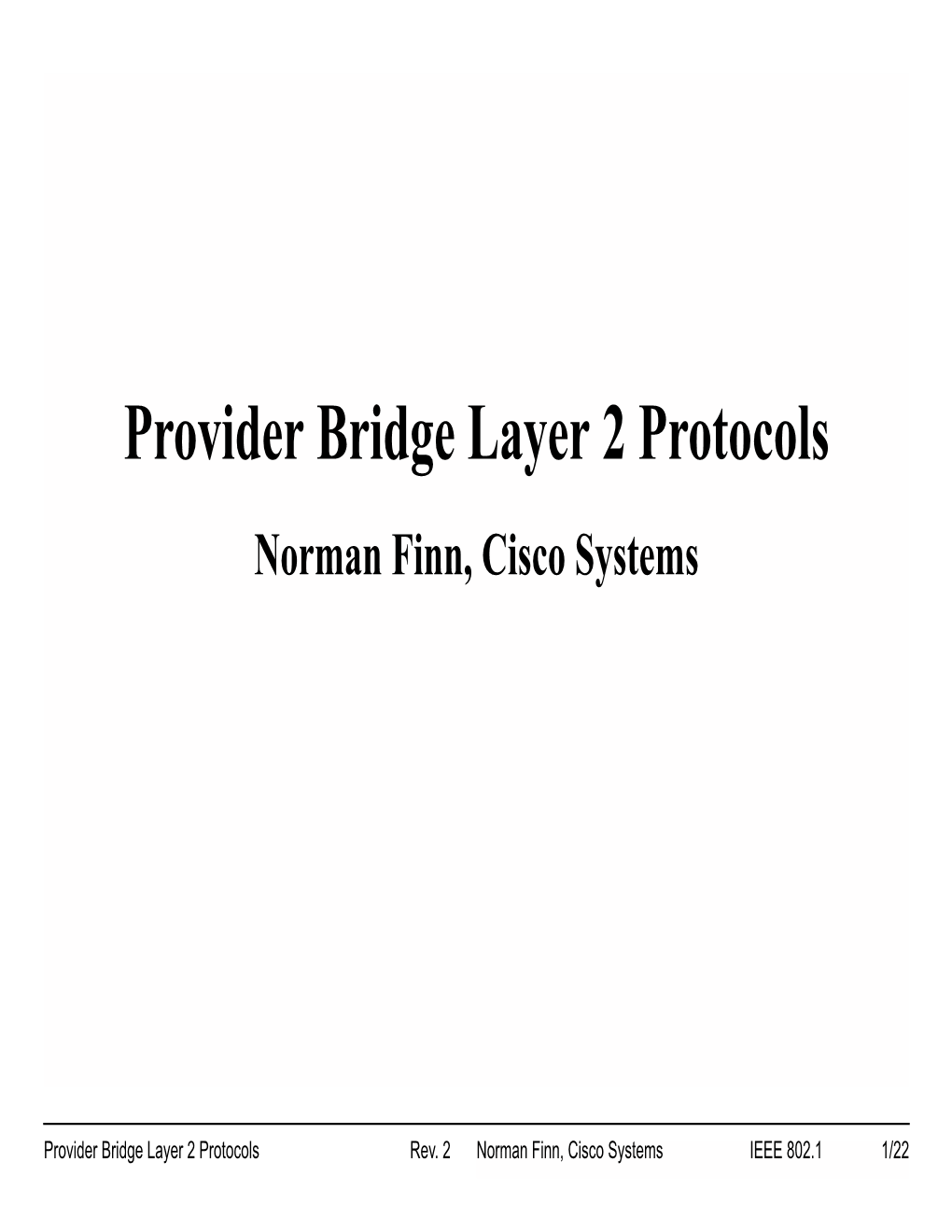 Provider Bridge Layer 2 Protocols

Norman Finn, Cisco Systems

Provider Bridge Layer 2 Protocols Rev. 2 Norman Finn, Cisco Systems IEEE 802.1 1/22